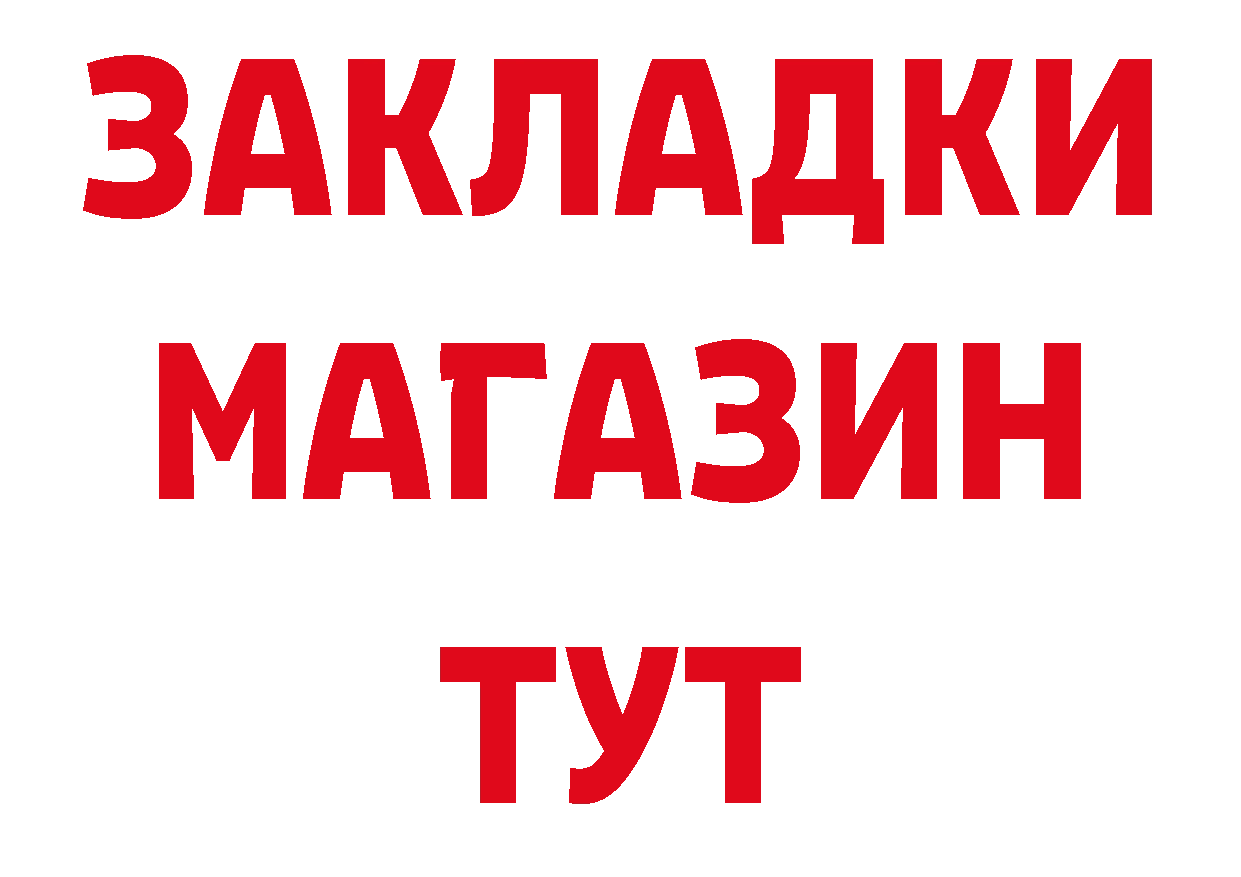 ЗАКЛАДКИ
МАГАЗИН
ТУТ